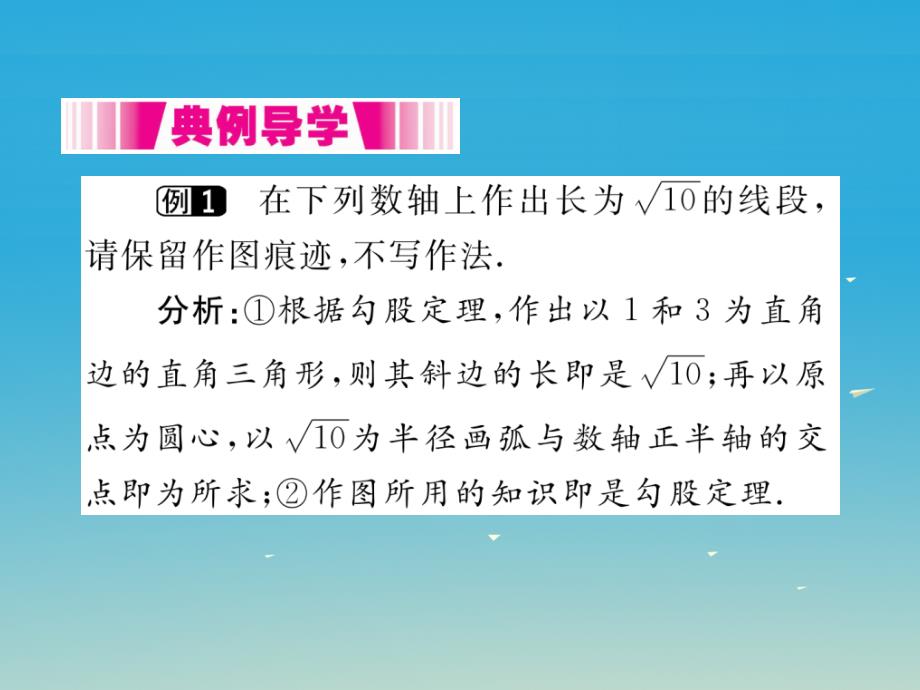 典例导学

例1 在下列数轴上作出长为$\sqrt{10}$的线段，请保留作图痕迹，不写作法.

分析：①根据勾股定理，作出以1和3为直角边的直角三角形，则其斜边的长即是$\sqrt{10}$；再以原点为圆心，以$\sqrt{10}$为半径画弧与数轴正半轴的交点即为所求；②作图所用的知识即是勾股定理.